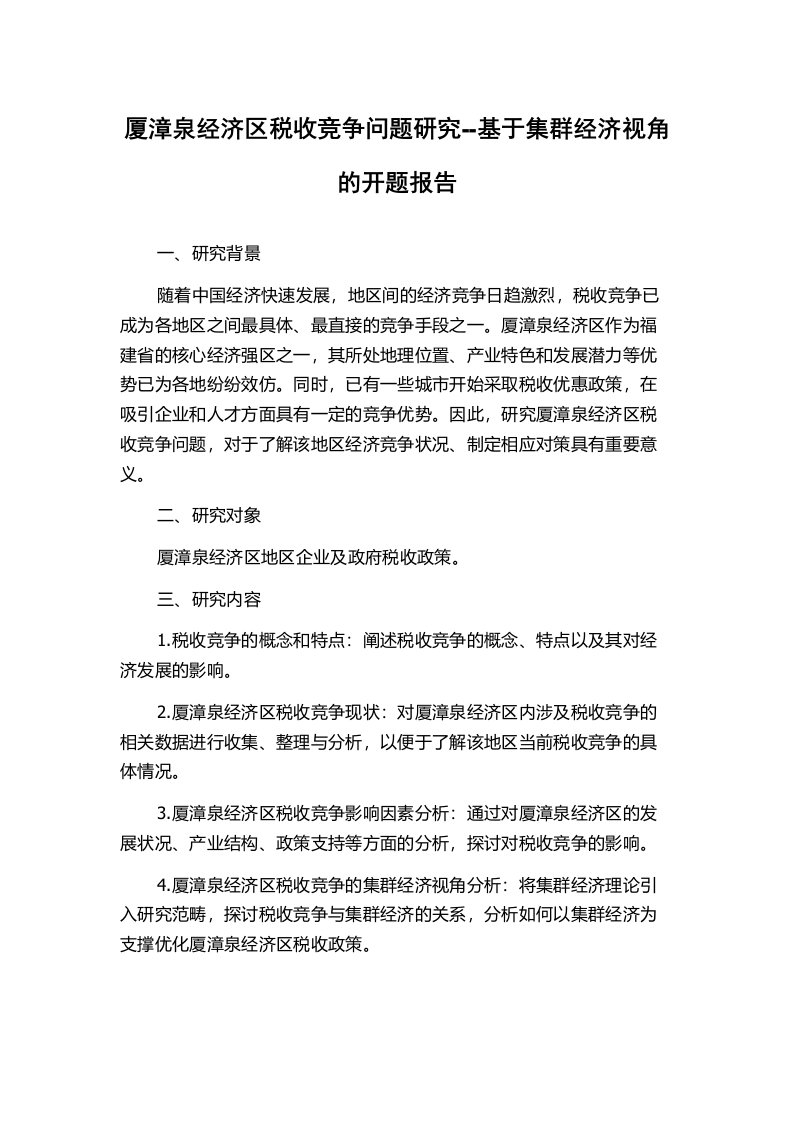 厦漳泉经济区税收竞争问题研究--基于集群经济视角的开题报告

一、研究背景

随着中国经济快速发展，地区间的经济竞争日趋激烈，税收竞争已成为各地区之间最具体、最直接的竞争手段之一。厦漳泉经济区作为福建省的核心经济强区之一，其所处地理位置、产业特色和发展潜力等优势已为各地纷纷效仿。同时，已有一些城市开始采取税收优惠政策，在吸引企业和人才方面具有一定的竞争优势。因此，研究厦漳泉经济区税收竞争问题，对于了解该地区经济竞争状况、制定相应对策具有重要意义。

二、研究对象

厦漳泉经济区地区企业及政府税收政策。

三、研究内容

1.税收竞争的概念和特点：阐述税收竞争的概念、特点以及其对经济发展的影响。

2.厦漳泉经济区税收竞争现状：对厦漳泉经济区内涉及税收竞争的相关数据进行收集、整理与分析，以便于了解该地区当前税收竞争的具体情况。

3.厦漳泉经济区税收竞争影响因素分析：通过对厦漳泉经济区的发展状况、产业结构、政策支持等方面的分析，探讨对税收竞争的影响。

4.厦漳泉经济区税收竞争的集群经济视角分析：将集群经济理论引入研究范畴，探讨税收竞争与集群经济的关系，分析如何以集群经济为支撑优化厦漳泉经济区税收政策。